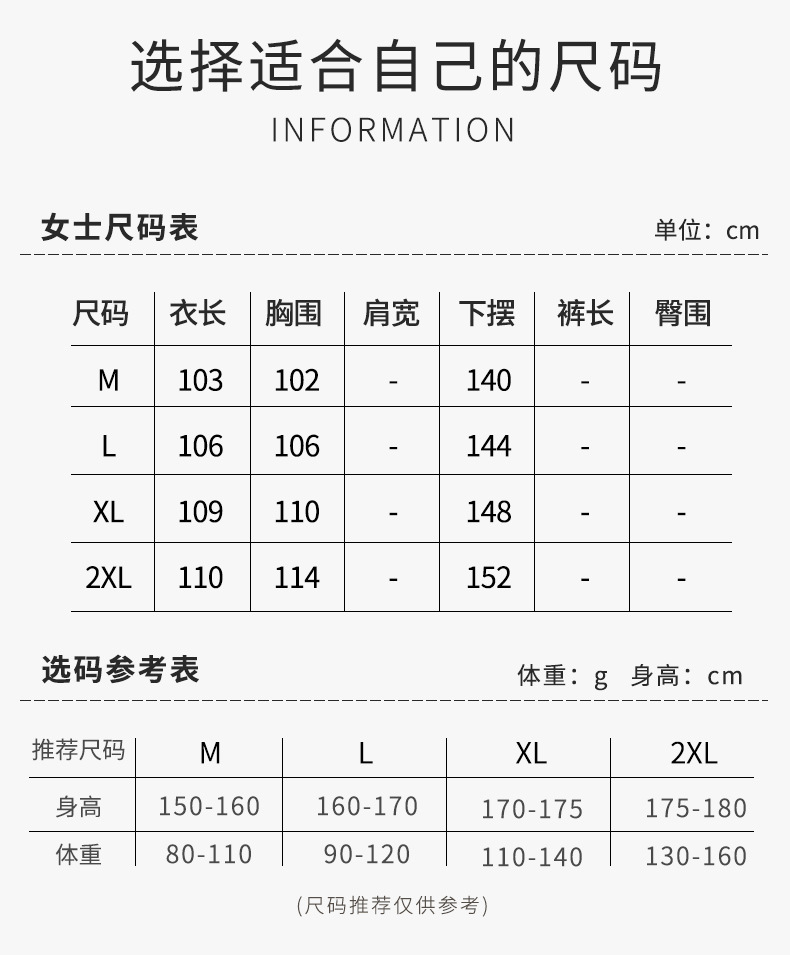 选择适合自己的尺码

INFORMATION

女士尺码表

单位：cm

| 尺码 | 衣长 | 胸围 | 肩宽 | 下摆 | 裤长 | 臀围 |
|---|---|---|---|---|---|---|
| M | 103 | 102 | - | 140 | - | - |
| L | 106 | 106 | - | 144 | - | - |
| XL | 109 | 110 | - | 148 | - | - |
| 2XL | 110 | 114 | - | 152 | - | - |

选码参考表

体重：g 身高：cm

| 推荐尺码 | M | L | XL | 2XL |
|---|---|---|---|---|
| 身高 | 150-160 | 160-170 | 170-175 | 175-180 |
| 体重 | 80-110 | 90-120 | 110-140 | 130-160 |

(尺码推荐仅供参考)